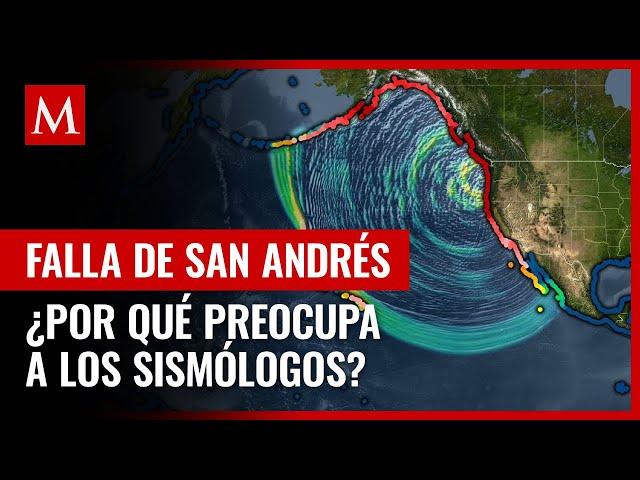 M

FALLA DE SAN ANDRÉS

¿POR QUÉ PREOCUPA A LOS SISMÓLOGOS?